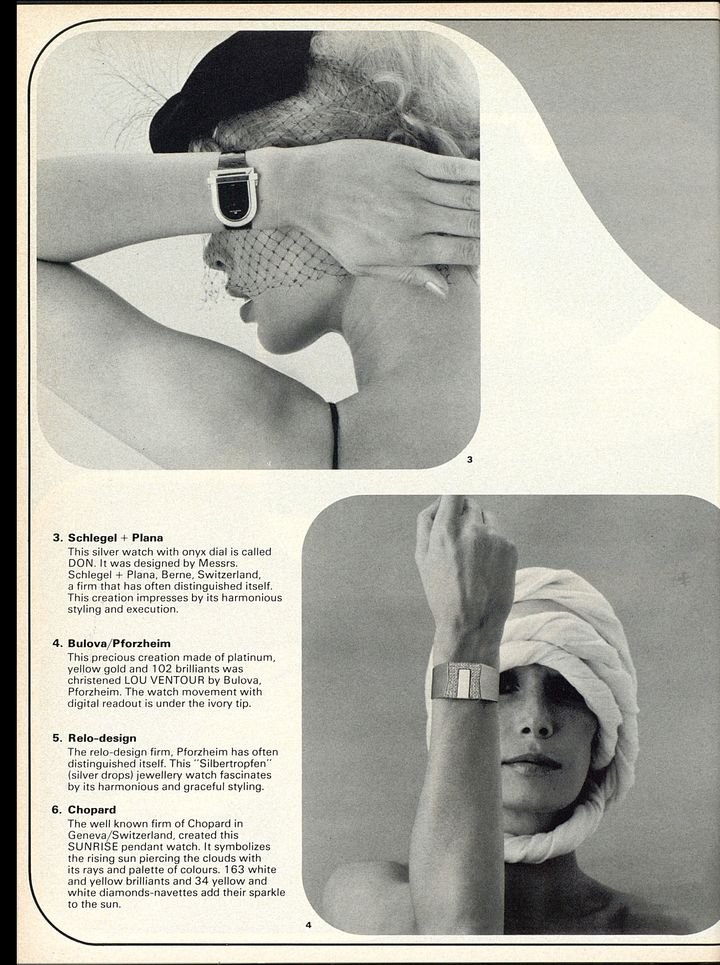 3

3. Schlegel + Plana
This silver watch with onyx dial is called DON. It was designed by Messrs. Schlegel + Plana, Berne, Switzerland, a firm that has often distinguished itself. This creation impresses by its harmonious styling and execution.

4. Bulova/Pforzheim
This precious creation made of platinum, yellow gold and 102 brilliants was christened LOU VENTOUR by Bulova, Pforzheim. The watch movement with digital readout is under the ivory tip.

5. Relo-design
The relo-design firm, Pforzheim has often distinguished itself. This "Silbertropfen" (silver drops) jewellery watch fascinates by its harmonious and graceful styling.

6. Chopard
The well known firm of Chopard in Geneva/Switzerland, created this SUNRISE pendant watch. It symbolizes the rising sun piercing the clouds with its rays and palette of colours. 163 white and yellow brilliants and 34 yellow and white diamonds-navettes add their sparkle to the sun.

4